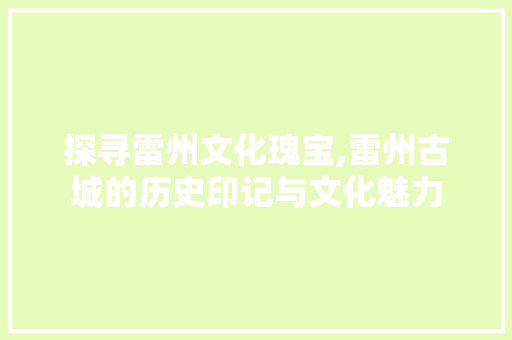 探寻雷州文化瑰宝,雷州古城的历史印记与文化魅力